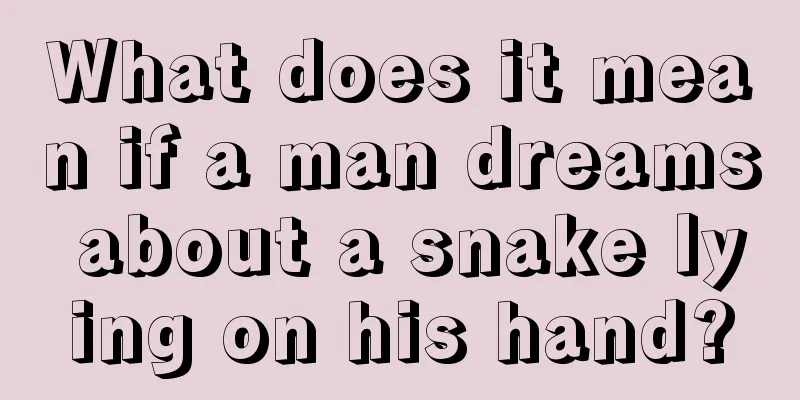 What does it mean if a man dreams about a snake lying on his hand?